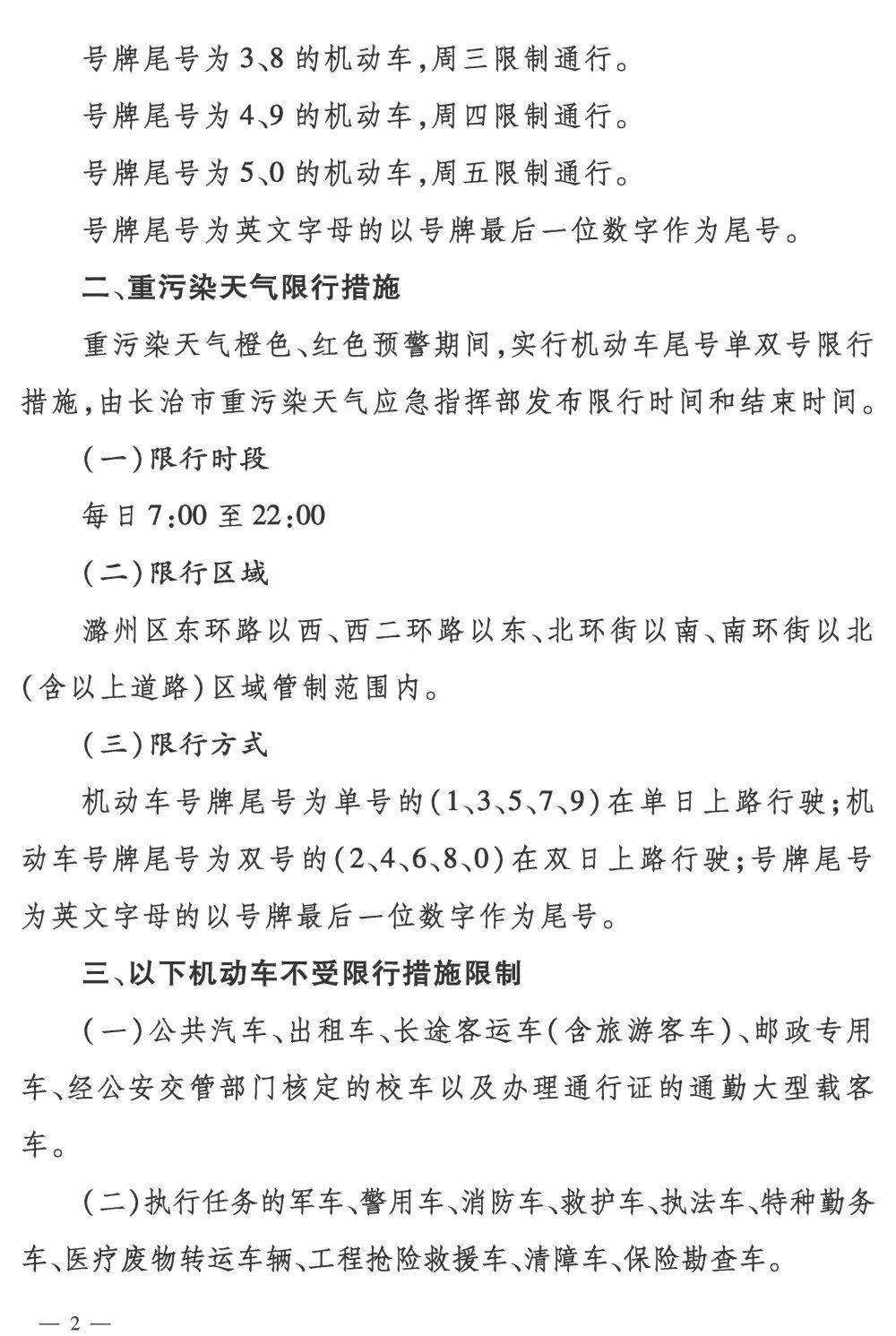 号牌尾号为3、8的机动车,周三限制通行。

号牌尾号为4、9的机动车,周四限制通行。

号牌尾号为5、0的机动车,周五限制通行。

号牌尾号为英文字母的以号牌最后一位数字作为尾号。

二、重污染天气限行措施

重污染天气橙色、红色预警期间,实行机动车尾号单双号限行措施,由长治市重污染天气应急指挥部发布限行时间和结束时间。

(一)限行时段

每日7:00至22:00

(二)限行区域

潞州区东环路以西、西二环路以东、北环街以南、南环街以北(含以上道路)区域管制范围内。

(三)限行方式

机动车号牌尾号为单号的(1、3、5、7、9)在单日上路行驶;机动车号牌尾号为双号的(2、4、6、8、0)在双日上路行驶;号牌尾号为英文字母的以号牌最后一位数字作为尾号。

三、以下机动车不受限行措施限制

(一)公共汽车、出租车、长途客运车(含旅游客车)、邮政专用车、经公安交管部门核定的校车以及办理通行证的通勤大型载客车。

(二)执行任务的军车、警用车、消防车、救护车、执法车、特种勤务车、医疗废物转运车辆、工程抢险救援车、清障车、保险勘查车。

— 2 —